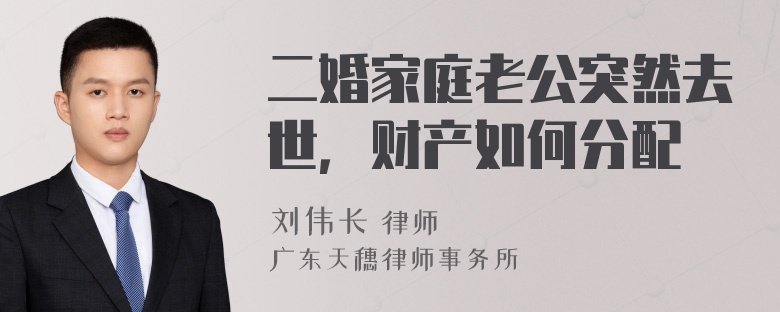 二婚家庭老公突然去世，财产如何分配

刘伟长 律师
广东天穗律师事务所